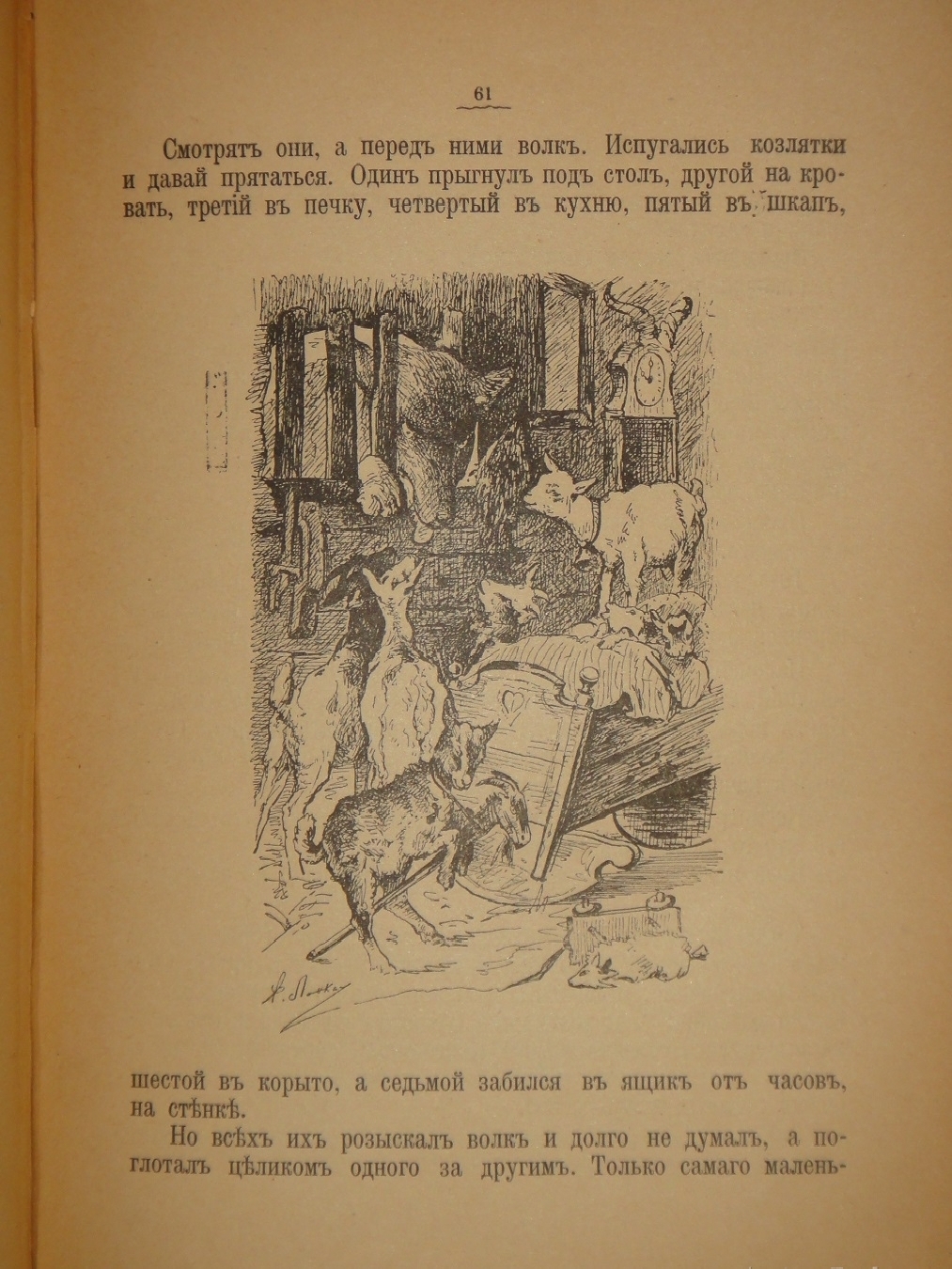 61

Смотрятъ они, а передъ ними волкъ. Испугались козлятки и давай прятаться. Одинъ прыгнулъ подъ столъ, другой на кровать, третій въ печку, четвертый въ кухню, пятый въ шкапъ,

шестой въ корыто, а седьмой забился въ ящикъ отъ часовъ, на стѣнкѣ.

Но всѣхъ ихъ розыскалъ волкъ и долго не думалъ, а поглоталъ цѣликомъ одного за другимъ. Только самаго малень-